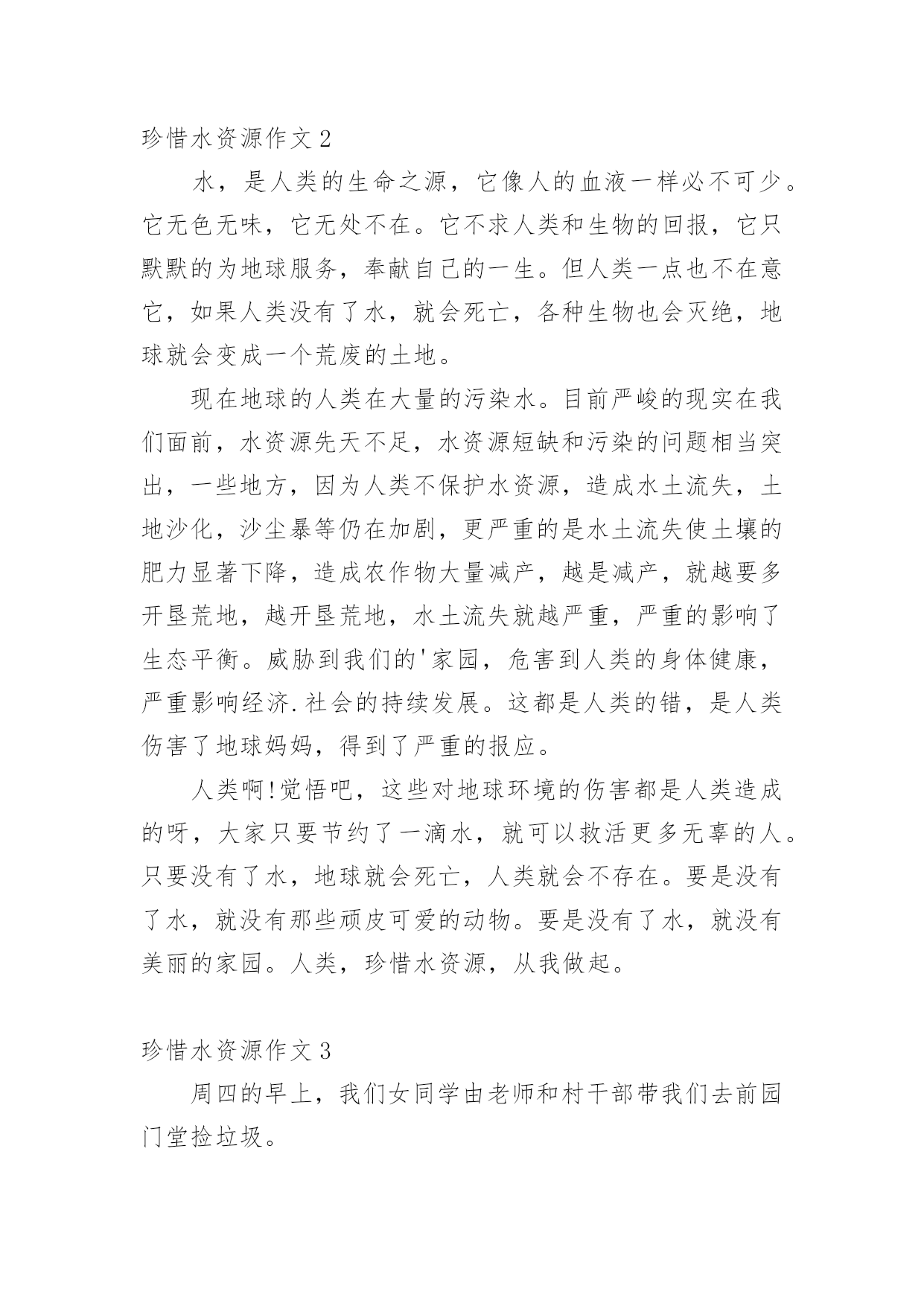 珍惜水资源作文 2

水，是人类的生命之源，它像人的血液一样必不可少。它无色无味，它无处不在。它不求人类和生物的回报，它只默默的为地球服务，奉献自己的一生。但人类一点也不在意它，如果人类没有了水，就会死亡，各种生物也会灭绝，地球就会变成一个荒废的土地。

现在地球的人类在大量的污染水。目前严峻的现实在我们面前，水资源先天不足，水资源短缺和污染的问题相当突出，一些地方，因为人类不保护水资源，造成水土流失，土地沙化，沙尘暴等仍在加剧，更严重的是水土流失使土壤的肥力显著下降，造成农作物大量减产，越是减产，就越要多开垦荒地，越开垦荒地，水土流失就越严重，严重的影响了生态平衡。威胁到我们的'家园，危害到人类的身体健康，严重影响经济.社会的持续发展。这都是人类的错，是人类伤害了地球妈妈，得到了严重的报应。

人类啊!觉悟吧，这些对地球环境的伤害都是人类造成的呀，大家只要节约了一滴水，就可以救活更多无辜的人。只要没有了水，地球就会死亡，人类就会不存在。要是没有了水，就没有那些顽皮可爱的动物。要是没有了水，就没有美丽的家园。人类，珍惜水资源，从我做起。

珍惜水资源作文 3

周四的早上，我们女同学由老师和村干部带我们去前园门堂捡垃圾。